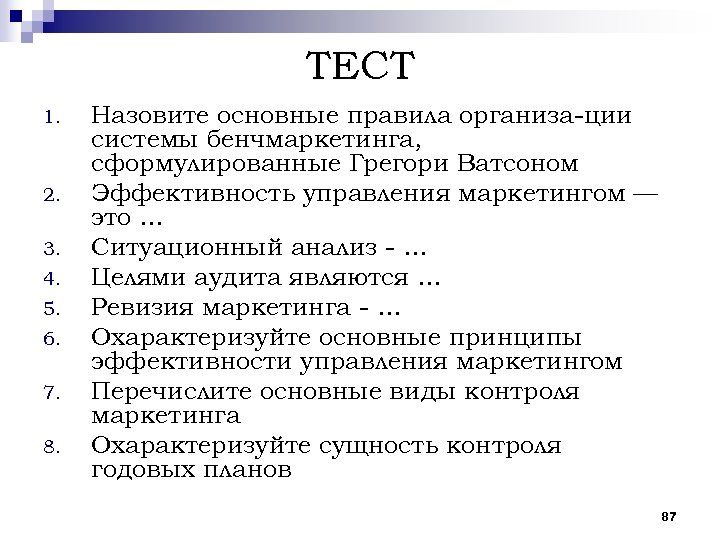 ТЕСТ

1. Назовите основные правила организа-ции системы бенчмаркетинга, сформулированные Грегори Ватсоном
2. Эффективность управления маркетингом — это ...
3. Ситуационный анализ - ...
4. Целями аудита являются ...
5. Ревизия маркетинга - ...
6. Охарактеризуйте основные принципы эффективности управления маркетингом
7. Перечислите основные виды контроля маркетинга
8. Охарактеризуйте сущность контроля годовых планов

87